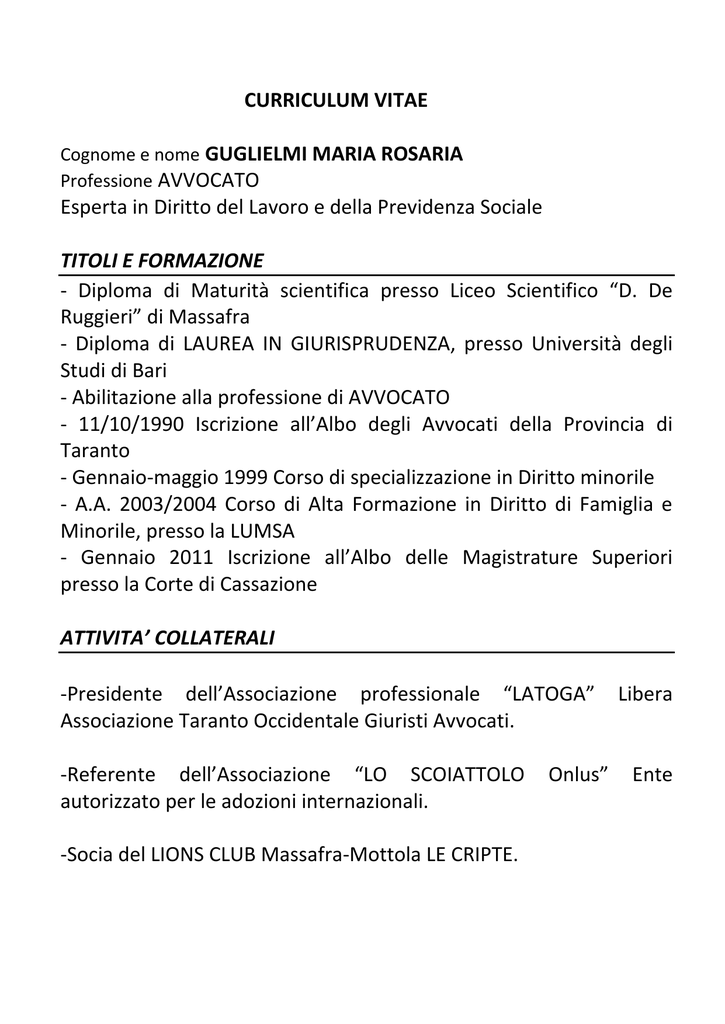 CURRICULUM VITAE

Cognome e nome GUGLIELMI MARIA ROSARIA
Professione AVVOCATO
Esperta in Diritto del Lavoro e della Previdenza Sociale

TITOLI E FORMAZIONE

- Diploma di Maturità scientifica presso Liceo Scientifico “D. De Ruggieri” di Massafra
- Diploma di LAUREA IN GIURISPRUDENZA, presso Università degli Studi di Bari
- Abilitazione alla professione di AVVOCATO
- 11/10/1990 Iscrizione all’Albo degli Avvocati della Provincia di Taranto
- Gennaio-maggio 1999 Corso di specializzazione in Diritto minorile
- A.A. 2003/2004 Corso di Alta Formazione in Diritto di Famiglia e Minorile, presso la LUMSA
- Gennaio 2011 Iscrizione all’Albo delle Magistrature Superiori presso la Corte di Cassazione

ATTIVITA’ COLLATERALI

-Presidente dell’Associazione professionale “LATOGA” Libera Associazione Taranto Occidentale Giuristi Avvocati.

-Referente dell’Associazione “LO SCOIATTOLO Onlus” Ente autorizzato per le adozioni internazionali.

-Socia del LIONS CLUB Massafra-Mottola LE CRIPTE.